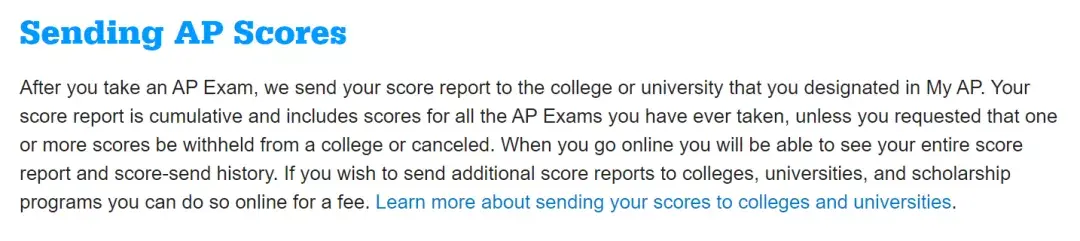 Sending AP Scores

After you take an AP Exam, we send your score report to the college or university that you designated in My AP. Your score report is cumulative and includes scores for all the AP Exams you have ever taken, unless you requested that one or more scores be withheld from a college or canceled. When you go online you will be able to see your entire score report and score-send history. If you wish to send additional score reports to colleges, universities, and scholarship programs you can do so online for a fee. Learn more about sending your scores to colleges and universities.